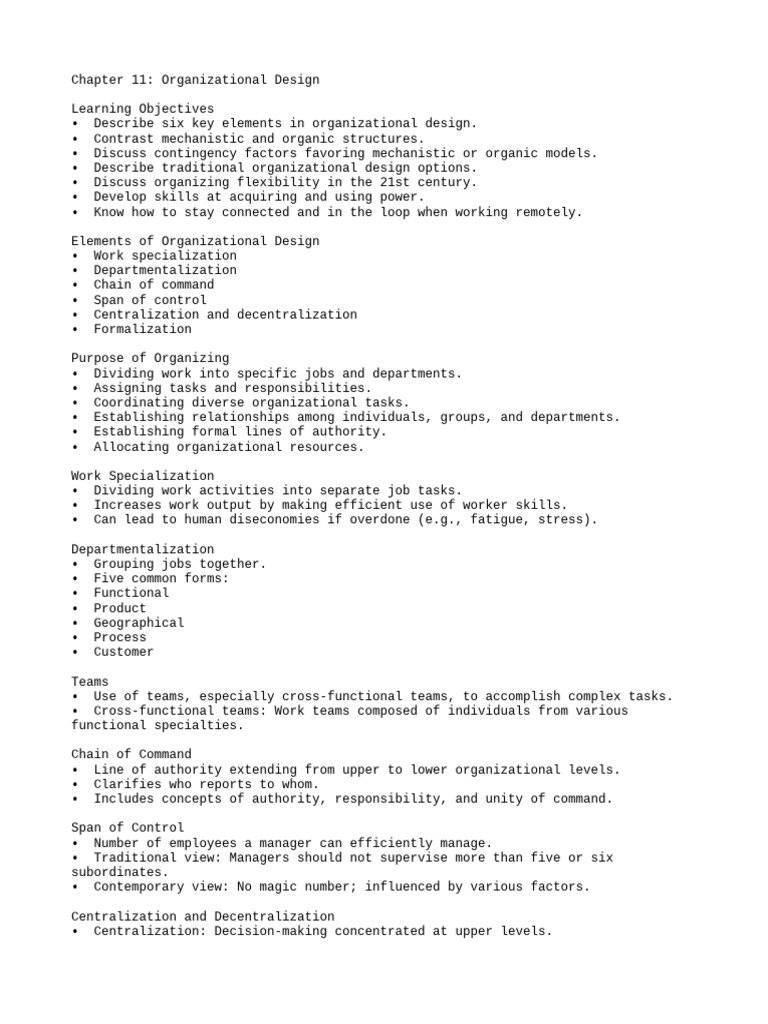 Chapter 11: Organizational Design

Learning Objectives
• Describe six key elements in organizational design.
• Contrast mechanistic and organic structures.
• Discuss contingency factors favoring mechanistic or organic models.
• Describe traditional organizational design options.
• Discuss organizing flexibility in the 21st century.
• Develop skills at acquiring and using power.
• Know how to stay connected and in the loop when working remotely.

Elements of Organizational Design
• Work specialization
• Departmentalization
• Chain of command
• Span of control
• Centralization and decentralization
• Formalization

Purpose of Organizing
• Dividing work into specific jobs and departments.
• Assigning tasks and responsibilities.
• Coordinating diverse organizational tasks.
• Establishing relationships among individuals, groups, and departments.
• Establishing formal lines of authority.
• Allocating organizational resources.

Work Specialization
• Dividing work activities into separate job tasks.
• Increases work output by making efficient use of worker skills.
• Can lead to human diseconomies if overdone (e.g., fatigue, stress).

Departmentalization
• Grouping jobs together.
• Five common forms:
• Functional
• Product
• Geographical
• Process
• Customer

Teams
• Use of teams, especially cross-functional teams, to accomplish complex tasks.
• Cross-functional teams: Work teams composed of individuals from various functional specialties.

Chain of Command
• Line of authority extending from upper to lower organizational levels.
• Clarifies who reports to whom.
• Includes concepts of authority, responsibility, and unity of command.

Span of Control
• Number of employees a manager can efficiently manage.
• Traditional view: Managers should not supervise more than five or six subordinates.
• Contemporary view: No magic number; influenced by various factors.

Centralization and Decentralization
• Centralization: Decision-making concentrated at upper levels.